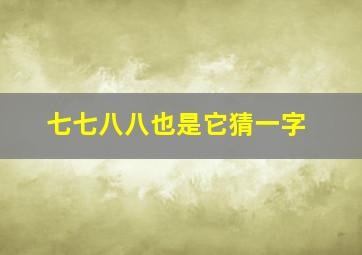 七七八八也是它猜一字